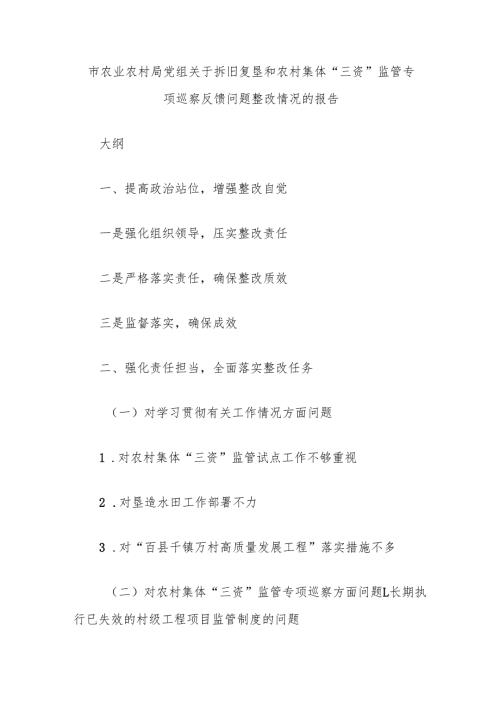 市农业农村局党组关于拆旧复垦和农村集体“三资”监管专项巡察反馈问题整改情况的报告

大纲

一、提高政治站位，增强整改自觉

一是强化组织领导，压实整改责任

二是严格落实责任，确保整改质效

三是监督落实，确保成效

二、强化责任担当，全面落实整改任务

（一）对学习贯彻有关工作情况方面问题

1．对农村集体“三资”监管试点工作不够重视

2．对垦造水田工作部署不力

3．对“百县千镇万村高质量发展工程”落实措施不多

（二）对农村集体“三资”监管专项巡察方面问题L长期执行已失效的村级工程项目监管制度的问题